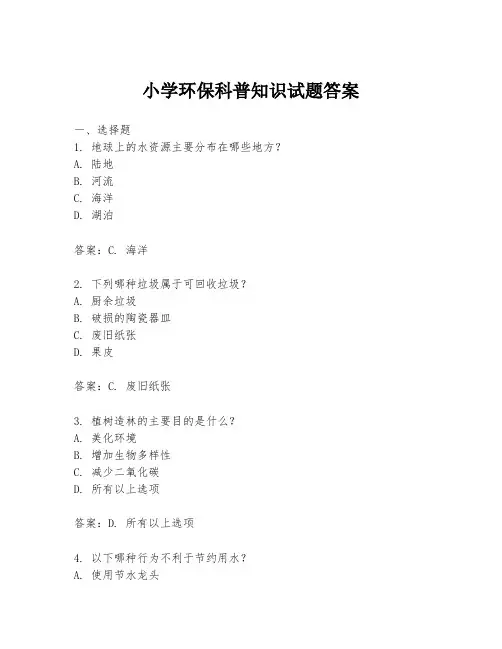 小学环保科普知识试题答案

一、选择题

1. 地球上的水资源主要分布在哪些地方？
A. 陆地
B. 河流
C. 海洋
D. 湖泊

答案：C. 海洋

2. 下列哪种垃圾属于可回收垃圾？
A. 厨余垃圾
B. 破损的陶瓷器皿
C. 废旧纸张
D. 果皮

答案：C. 废旧纸张

3. 植树造林的主要目的是什么？
A. 美化环境
B. 增加生物多样性
C. 减少二氧化碳
D. 所有以上选项

答案：D. 所有以上选项

4. 以下哪种行为不利于节约用水？
A. 使用节水龙头